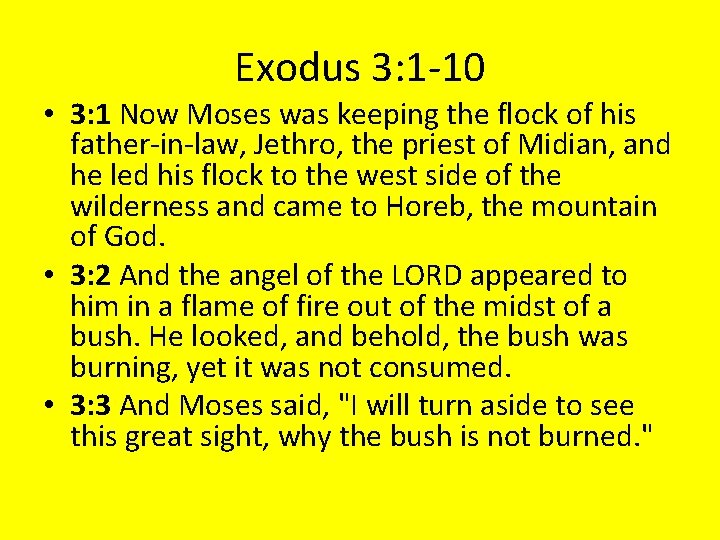 Exodus 3:1-10

• 3:1 Now Moses was keeping the flock of his father-in-law, Jethro, the priest of Midian, and he led his flock to the west side of the wilderness and came to Horeb, the mountain of God.

• 3:2 And the angel of the LORD appeared to him in a flame of fire out of the midst of a bush. He looked, and behold, the bush was burning, yet it was not consumed.

• 3:3 And Moses said, "I will turn aside to see this great sight, why the bush is not burned."